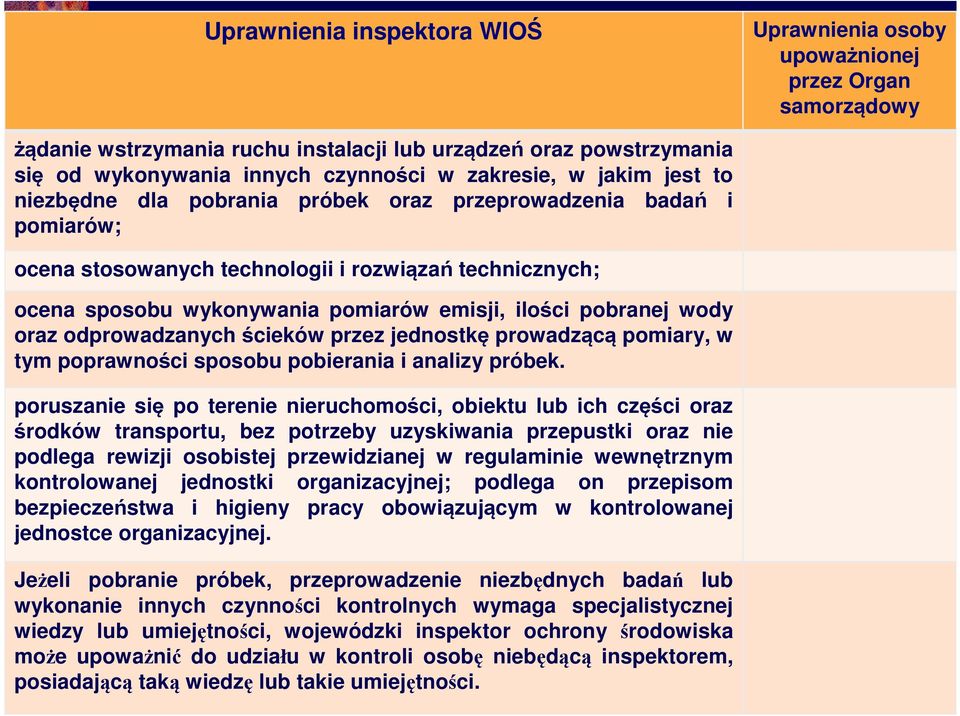 | Uprawnienia inspektora WIOŚ | Uprawnienia osoby upoważnionej przez Organ samorządowy |
|---|---|
| żądanie wstrzymania ruchu instalacji lub urządzeń oraz powstrzymania się od wykonywania innych czynności w zakresie, w jakim jest to niezbędne dla pobrania próbek oraz przeprowadzenia badań i pomiarów; | |
| ocena stosowanych technologii i rozwiązań technicznych; | |
| ocena sposobu wykonywania pomiarów emisji, ilości pobranej wody oraz odprowadzanych ścieków przez jednostkę prowadzącą pomiary, w tym poprawności sposobu pobierania i analizy próbek. | |
| poruszanie się po terenie nieruchomości, obiektu lub ich części oraz środków transportu, bez potrzeby uzyskiwania przepustki oraz nie podlega rewizji osobistej przewidzianej w regulaminie wewnętrznym kontrolowanej jednostki organizacyjnej; podlega on przepisom bezpieczeństwa i higieny pracy obowiązującym w kontrolowanej jednostce organizacyjnej. | |
| Jeżeli pobranie próbek, przeprowadzenie niezbędnych badań lub wykonanie innych czynności kontrolnych wymaga specjalistycznej wiedzy lub umiejętności, wojewódzki inspektor ochrony środowiska może upoważnić do udziału w kontroli osobę niebędącą inspektorem, posiadającą taką wiedzę lub takie umiejętności. | |